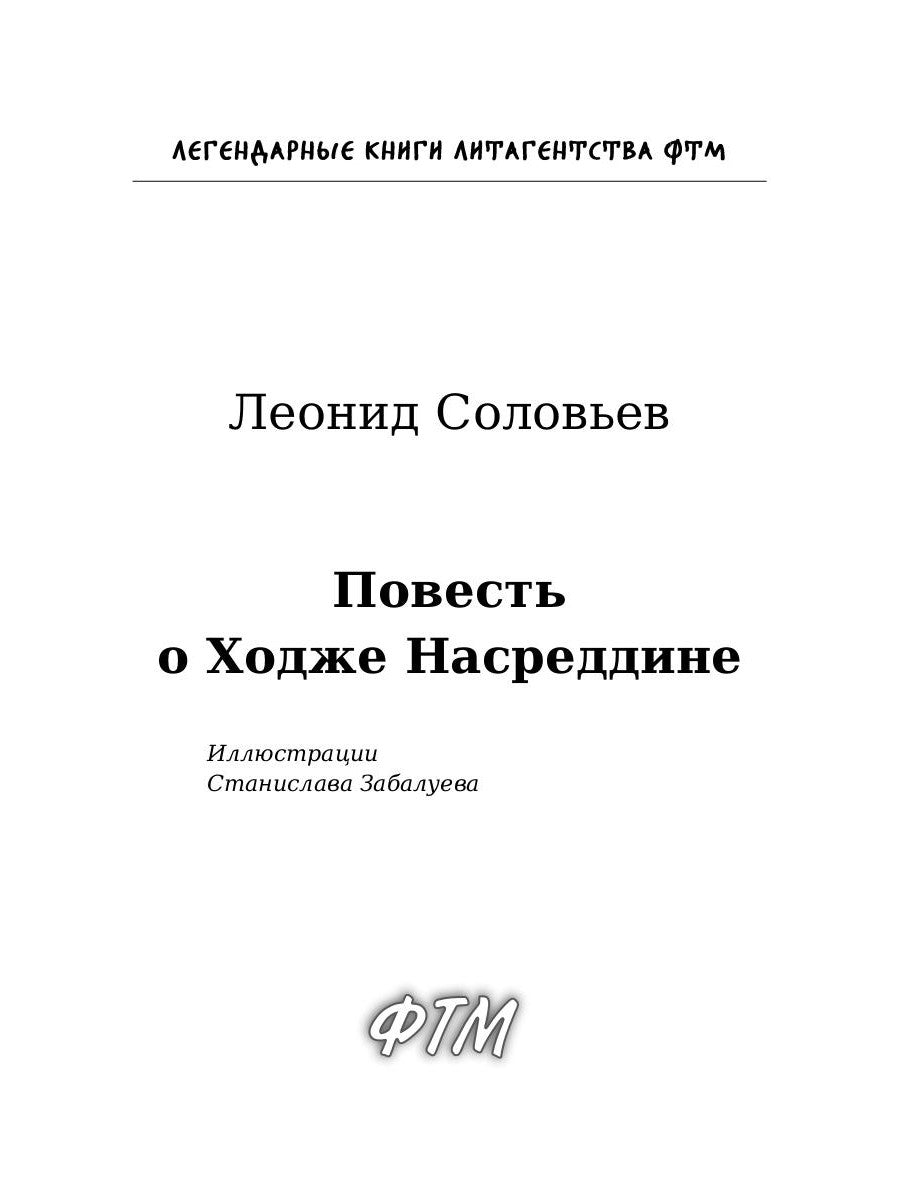 ЛЕГЕНДАРНЫЕ КНИГИ ЛИТАГЕНТСТВА ФТМ

Леонид Соловьев

Повесть
о Ходже Насреддине

Иллюстрации
Станислава Забалуева

ФТМ